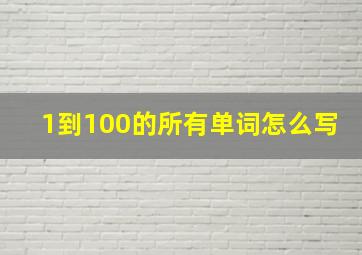 1到100的所有单词怎么写